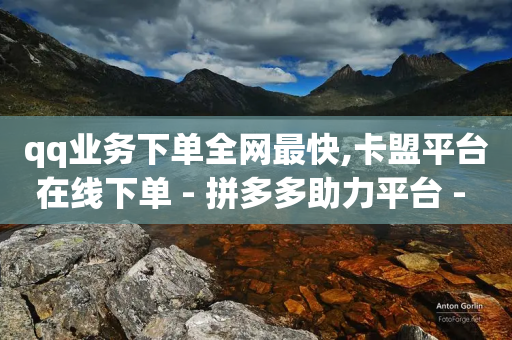 qq业务下单全网最快,卡盟平台在线下单 - 拼多多助力平台 -

Anton Gorlin
FotoForge.net